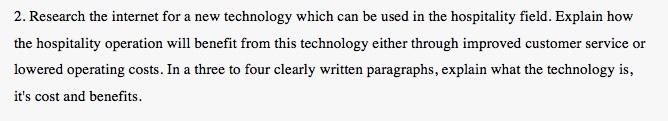 2. Research the internet for a new technology which can be used in the hospitality field. Explain how the hospitality operation will benefit from this technology either through improved customer service or lowered operating costs. In a three to four clearly written paragraphs, explain what the technology is, it's cost and benefits.